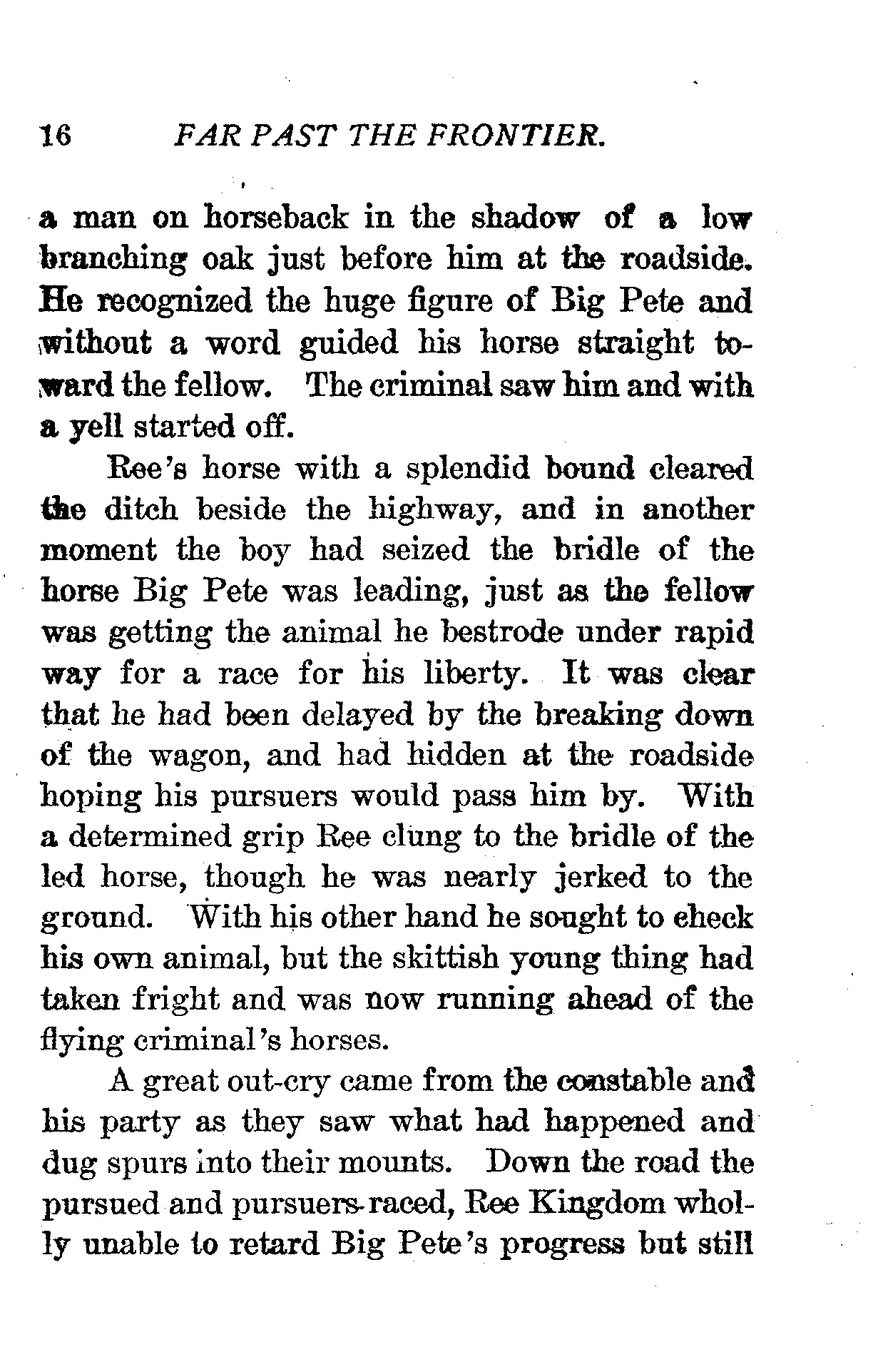 16 FAR PAST THE FRONTIER.

a man on horseback in the shadow of a low branching oak just before him at the roadside. He recognized the huge figure of Big Pete and without a word guided his horse straight toward the fellow. The criminal saw him and with a yell started off.

Ree's horse with a splendid bound cleared the ditch beside the highway, and in another moment the boy had seized the bridle of the horse Big Pete was leading, just as the fellow was getting the animal he bestrode under rapid way for a race for his liberty. It was clear that he had been delayed by the breaking down of the wagon, and had hidden at the roadside hoping his pursuers would pass him by. With a determined grip Ree clung to the bridle of the led horse, though he was nearly jerked to the ground. With his other hand he sought to check his own animal, but the skittish young thing had taken fright and was now running ahead of the flying criminal's horses.

A great out-cry came from the constable and his party as they saw what had happened and dug spurs into their mounts. Down the road the pursued and pursuers raced, Ree Kingdom wholly unable to retard Big Pete's progress but still